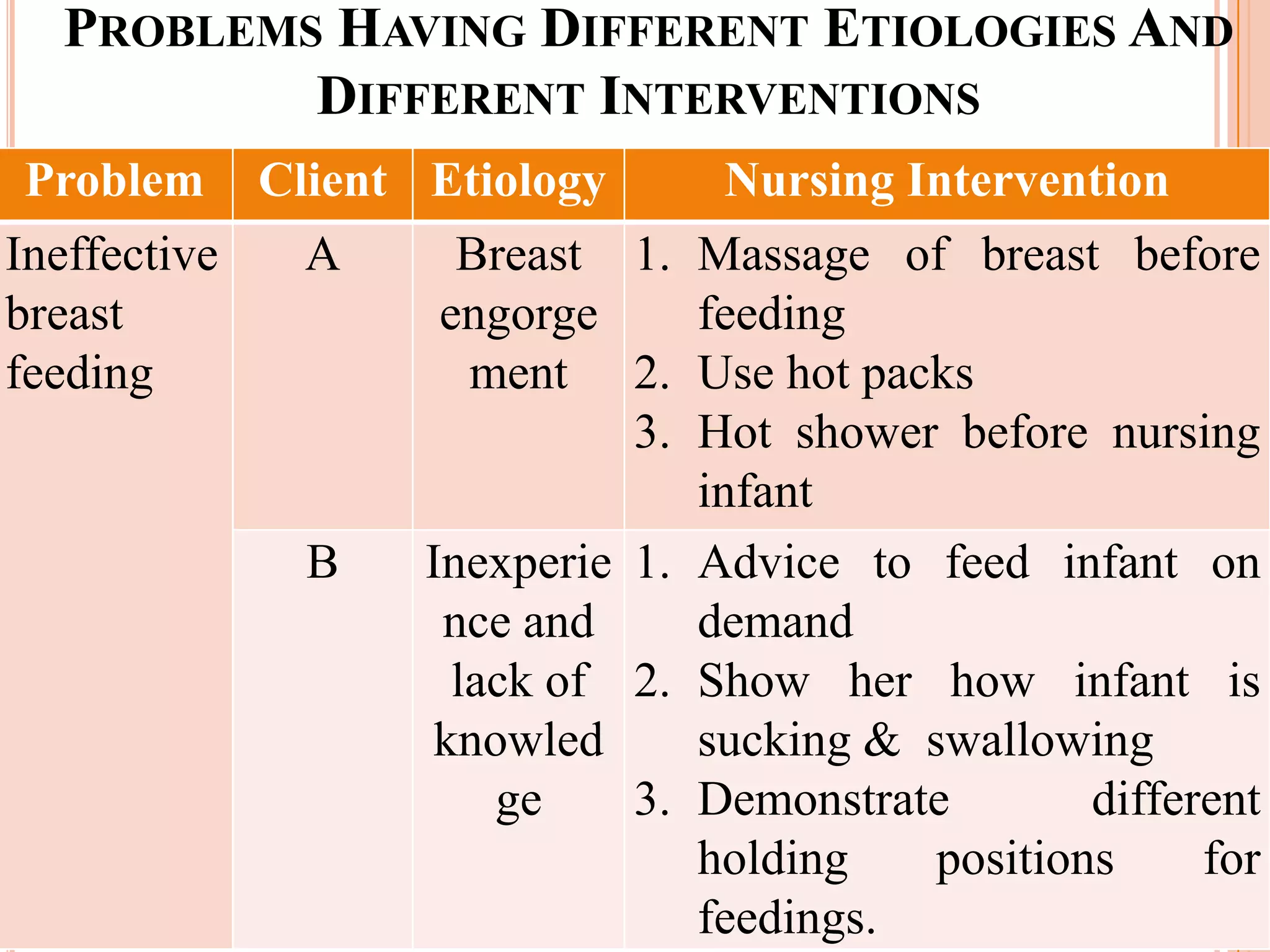 PROBLEMS HAVING DIFFERENT ETIOLOGIES AND DIFFERENT INTERVENTIONS

| Problem | Client | Etiology | Nursing Intervention |
|---|---|---|---|
| Ineffective breast feeding | A | Breast engorgement | 1. Massage of breast before feeding 2. Use hot packs 3. Hot shower before nursing infant |
| | B | Inexperience and lack of knowledge | 1. Advice to feed infant on demand 2. Show her how infant is sucking & swallowing 3. Demonstrate different holding positions for feedings. |